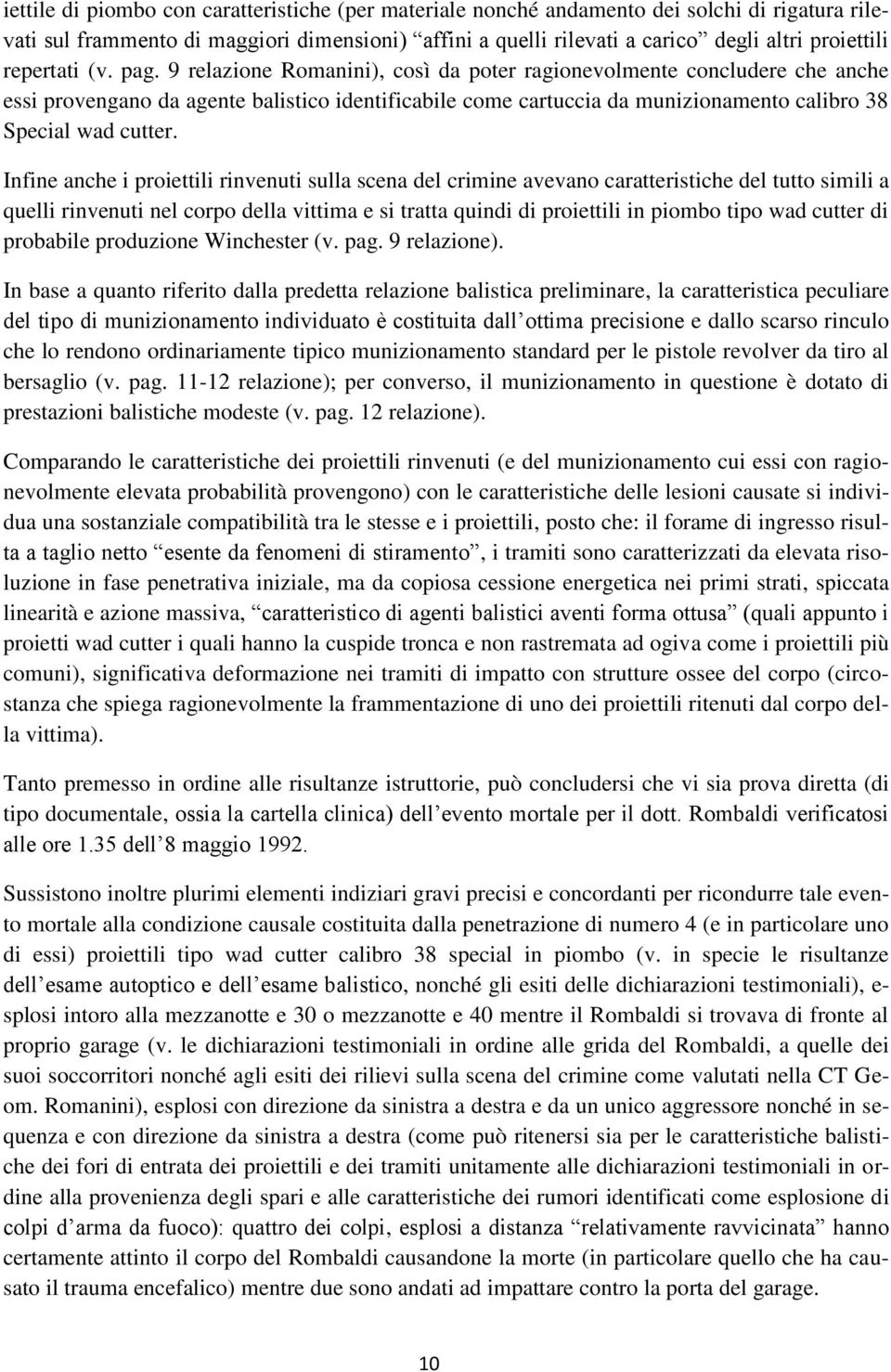 iettile di piombo con caratteristiche (per materiale nonché andamento dei solchi di rigatura rilevati sul frammento di maggiori dimensioni) “affini a quelli rilevati a carico” degli altri proiettili repertati (v. pag. 9 relazione Romanini), così da poter ragionevolmente concludere che anche essi provengano da agente balistico identificabile come cartuccia da munizionamento calibro 38 Special wad cutter.

Infine anche i proiettili rinvenuti sulla scena del crimine avevano caratteristiche del tutto simili a quelli rinvenuti nel corpo della vittima e si tratta quindi di proiettili in piombo tipo wad cutter di probabile produzione Winchester (v. pag. 9 relazione).

In base a quanto riferito dalla predetta relazione balistica preliminare, la caratteristica peculiare del tipo di munizionamento individuato è costituita dall’ottima precisione e dallo scarso rinculo che lo rendono ordinariamente tipico munizionamento standard per le pistole revolver da tiro al bersaglio (v. pag. 11-12 relazione); per converso, il munizionamento in questione è dotato di prestazioni balistiche modeste (v. pag. 12 relazione).

Comparando le caratteristiche dei proiettili rinvenuti (e del munizionamento cui essi con ragionevolmente elevata probabilità provengono) con le caratteristiche delle lesioni causate si individua una sostanziale compatibilità tra le stesse e i proiettili, posto che: il forame di ingresso risulta a taglio netto “esente da fenomeni di stiramento”, i tramiti sono caratterizzati da elevata risoluzione in fase penetrativa iniziale, ma da copiosa cessione energetica nei primi strati, spiccata linearità e azione massiva, “caratteristico di agenti balistici aventi forma ottusa” (quali appunto i proietti wad cutter i quali hanno la cuspide tronca e non rastremata ad ogiva come i proiettili più comuni), significativa deformazione nei tramiti di impatto con strutture ossee del corpo (circostanza che spiega ragionevolmente la frammentazione di uno dei proiettili ritenuti dal corpo della vittima).

Tanto premesso in ordine alle risultanze istruttorie, può concludersi che vi sia prova diretta (di tipo documentale, ossia la cartella clinica) dell’evento mortale per il dott. Rombaldi verificatosi alle ore 1.35 dell’8 maggio 1992.

Sussistono inoltre plurimi elementi indiziari gravi precisi e concordanti per ricondurre tale evento mortale alla condizione causale costituita dalla penetrazione di numero 4 (e in particolare uno di essi) proiettili tipo wad cutter calibro 38 special in piombo (v. in specie le risultanze dell’esame autoptico e dell’esame balistico, nonché gli esiti delle dichiarazioni testimoniali), esplosi intoro alla mezzanotte e 30 o mezzanotte e 40 mentre il Rombaldi si trovava di fronte al proprio garage (v. le dichiarazioni testimoniali in ordine alle grida del Rombaldi, a quelle dei suoi soccorritori nonché agli esiti dei rilievi sulla scena del crimine come valutati nella CT Geom. Romanini), esplosi con direzione da sinistra a destra e da un unico aggressore nonché in sequenza e con direzione da sinistra a destra (come può ritenersi sia per le caratteristiche balistiche dei fori di entrata dei proiettili e dei tramiti unitamente alle dichiarazioni testimoniali in ordine alla provenienza degli spari e alle caratteristiche dei rumori identificati come esplosione di colpi d’arma da fuoco): quattro dei colpi, esplosi a distanza “relativamente ravvicinata” hanno certamente attinto il corpo del Rombaldi causandone la morte (in particolare quello che ha causato il trauma encefalico) mentre due sono andati ad impattare contro la porta del garage.

10